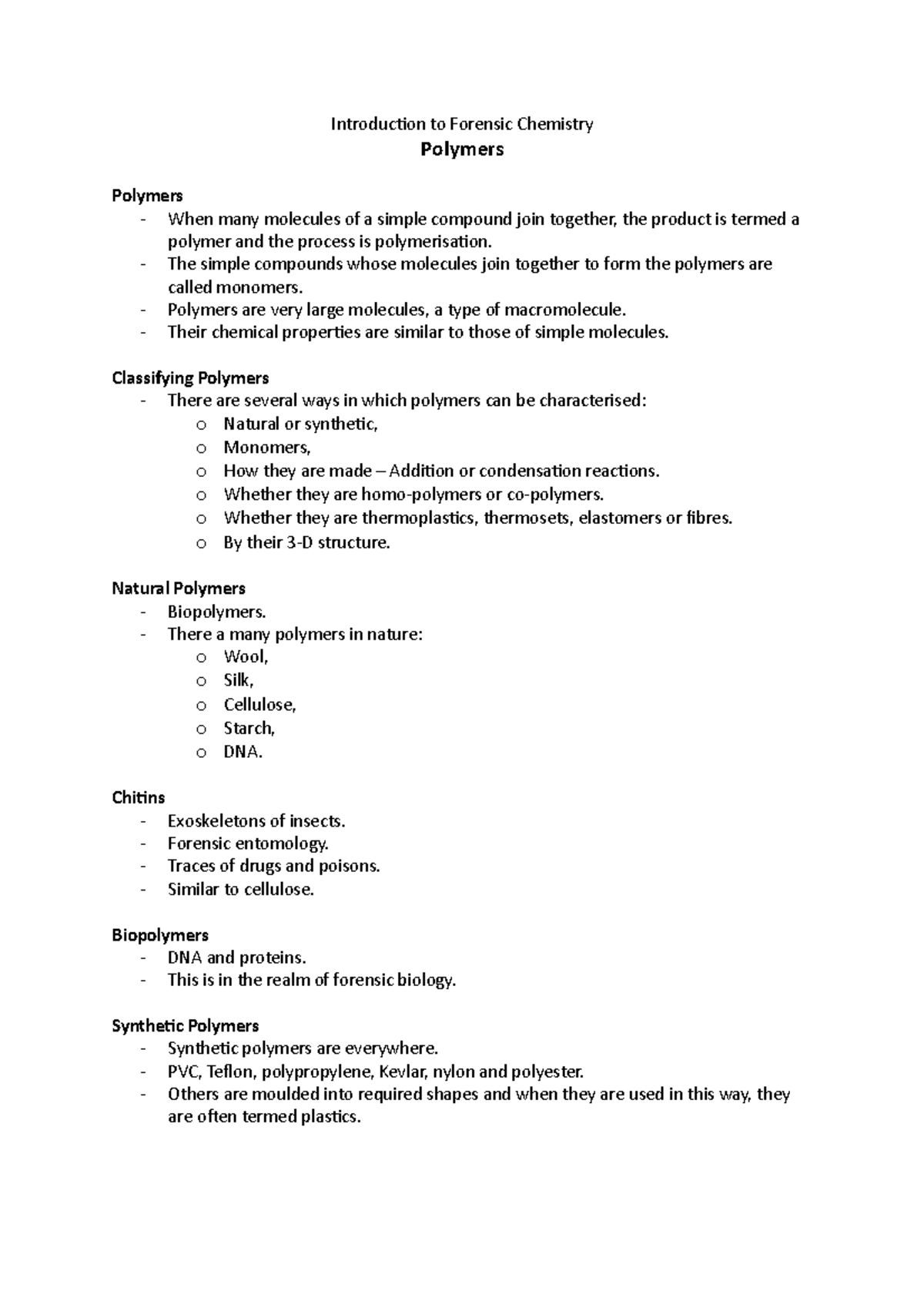 Introduction to Forensic Chemistry
Polymers

Polymers
- When many molecules of a simple compound join together, the product is termed a polymer and the process is polymerisation.
- The simple compounds whose molecules join together to form the polymers are called monomers.
- Polymers are very large molecules, a type of macromolecule.
- Their chemical properties are similar to those of simple molecules.

Classifying Polymers
- There are several ways in which polymers can be characterised:
  o Natural or synthetic,
  o Monomers,
  o How they are made – Addition or condensation reactions.
  o Whether they are homo-polymers or co-polymers.
  o Whether they are thermoplastics, thermosets, elastomers or fibres.
  o By their 3-D structure.

Natural Polymers
- Biopolymers.
- There a many polymers in nature:
  o Wool,
  o Silk,
  o Cellulose,
  o Starch,
  o DNA.

Chitins
- Exoskeletons of insects.
- Forensic entomology.
- Traces of drugs and poisons.
- Similar to cellulose.

Biopolymers
- DNA and proteins.
- This is in the realm of forensic biology.

Synthetic Polymers
- Synthetic polymers are everywhere.
- PVC, Teflon, polypropylene, Kevlar, nylon and polyester.
- Others are moulded into required shapes and when they are used in this way, they are often termed plastics.